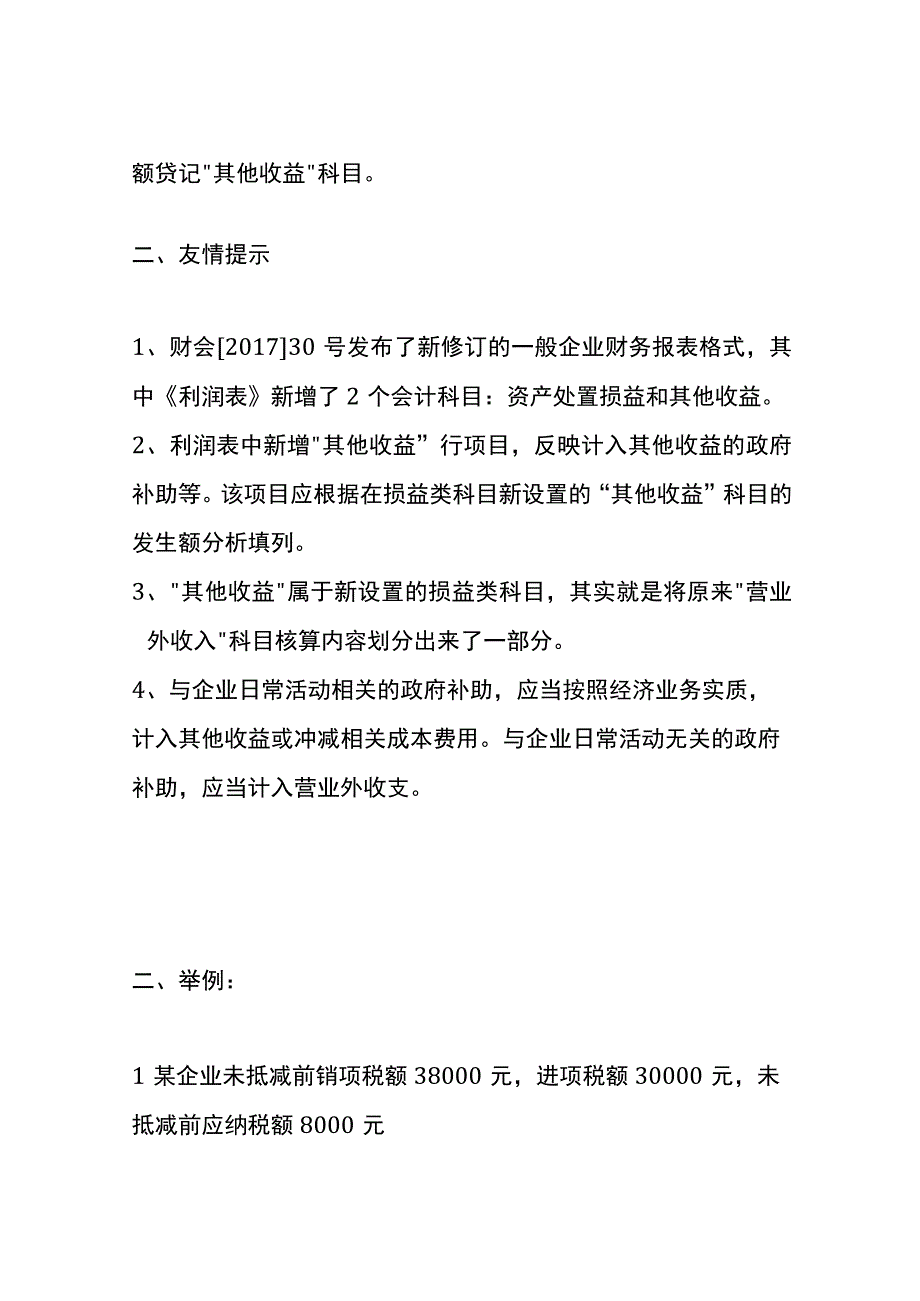 额贷记"其他收益"科目。

二、友情提示

1、财会[2017]30 号发布了新修订的一般企业财务报表格式，其中《利润表》新增了 2 个会计科目：资产处置损益和其他收益。
2、利润表中新增"其他收益”行项目，反映计入其他收益的政府补助等。该项目应根据在损益类科目新设置的“其他收益”科目的发生额分析填列。
3、"其他收益"属于新设置的损益类科目，其实就是将原来"营业外收入"科目核算内容划分出来了一部分。
4、与企业日常活动相关的政府补助，应当按照经济业务实质，计入其他收益或冲减相关成本费用。与企业日常活动无关的政府补助，应当计入营业外收支。

二、举例：

1 某企业未抵减前销项税额 38000 元，进项税额 30000 元，未抵减前应纳税额 8000 元